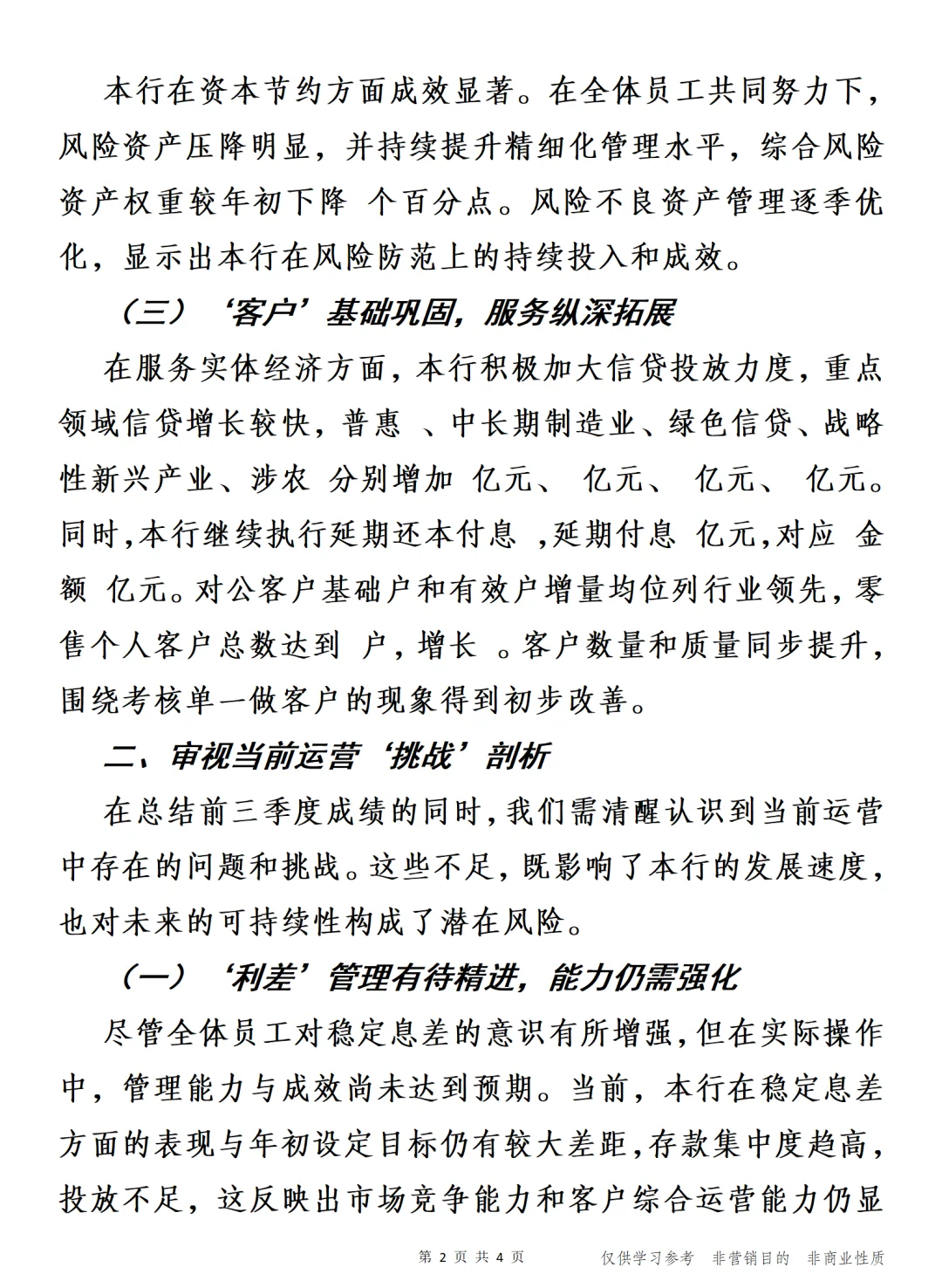 本行在资本节约方面成效显著。在全体员工共同努力下，风险资产压降明显，并持续提升精细化管理水平，综合风险资产权重较年初下降 个百分点。风险不良资产管理逐季优化，显示出本行在风险防范上的持续投入和成效。

（三）‘客户’基础巩固，服务纵深拓展

在服务实体经济方面，本行积极加大信贷投放力度，重点领域信贷增长较快，普惠 、中长期制造业、绿色信贷、战略性新兴产业、涉农 分别增加 亿元、 亿元、 亿元、 亿元。同时,本行继续执行延期还本付息 ,延期付息 亿元,对应 金额 亿元。对公客户基础户和有效户增量均位列行业领先，零售个人客户总数达到 户，增长 。客户数量和质量同步提升，围绕考核单一做客户的现象得到初步改善。

二、审视当前运营‘挑战’剖析

在总结前三季度成绩的同时,我们需清醒认识到当前运营中存在的问题和挑战。这些不足，既影响了本行的发展速度，也对未来的可持续性构成了潜在风险。

（一）‘利差’管理有待精进，能力仍需强化

尽管全体员工对稳定息差的意识有所增强,但在实际操作中，管理能力与成效尚未达到预期。当前，本行在稳定息差方面的表现与年初设定目标仍有较大差距,存款集中度趋高，投放不足，这反映出市场竞争能力和客户综合运营能力仍显

第2页 共4页 仅供学习参考 非营销目的 非商业性质